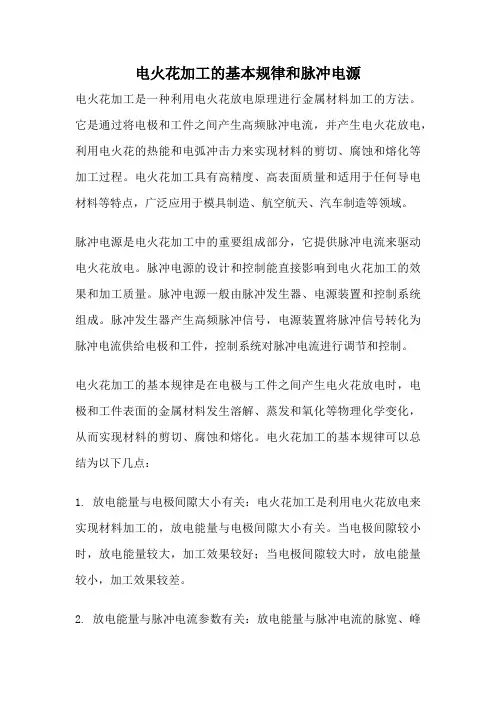 电火花加工的基本规律和脉冲电源

电火花加工是一种利用电火花放电原理进行金属材料加工的方法。它是通过将电极和工件之间产生高频脉冲电流，并产生电火花放电，利用电火花的热能和电弧冲击力来实现材料的剪切、腐蚀和熔化等加工过程。电火花加工具有高精度、高表面质量和适用于任何导电材料等特点，广泛应用于模具制造、航空航天、汽车制造等领域。

脉冲电源是电火花加工中的重要组成部分，它提供脉冲电流来驱动电火花放电。脉冲电源的设计和控制能直接影响到电火花加工的效果和加工质量。脉冲电源一般由脉冲发生器、电源装置和控制系统组成。脉冲发生器产生高频脉冲信号，电源装置将脉冲信号转化为脉冲电流供给电极和工件，控制系统对脉冲电流进行调节和控制。

电火花加工的基本规律是在电极与工件之间产生电火花放电时，电极和工件表面的金属材料发生溶解、蒸发和氧化等物理化学变化，从而实现材料的剪切、腐蚀和熔化。电火花加工的基本规律可以总结为以下几点：

1. 放电能量与电极间隙大小有关：电火花加工是利用电火花放电来实现材料加工的，放电能量与电极间隙大小有关。当电极间隙较小时，放电能量较大，加工效果较好；当电极间隙较大时，放电能量较小，加工效果较差。

2. 放电能量与脉冲电流参数有关：放电能量与脉冲电流的脉宽、峰